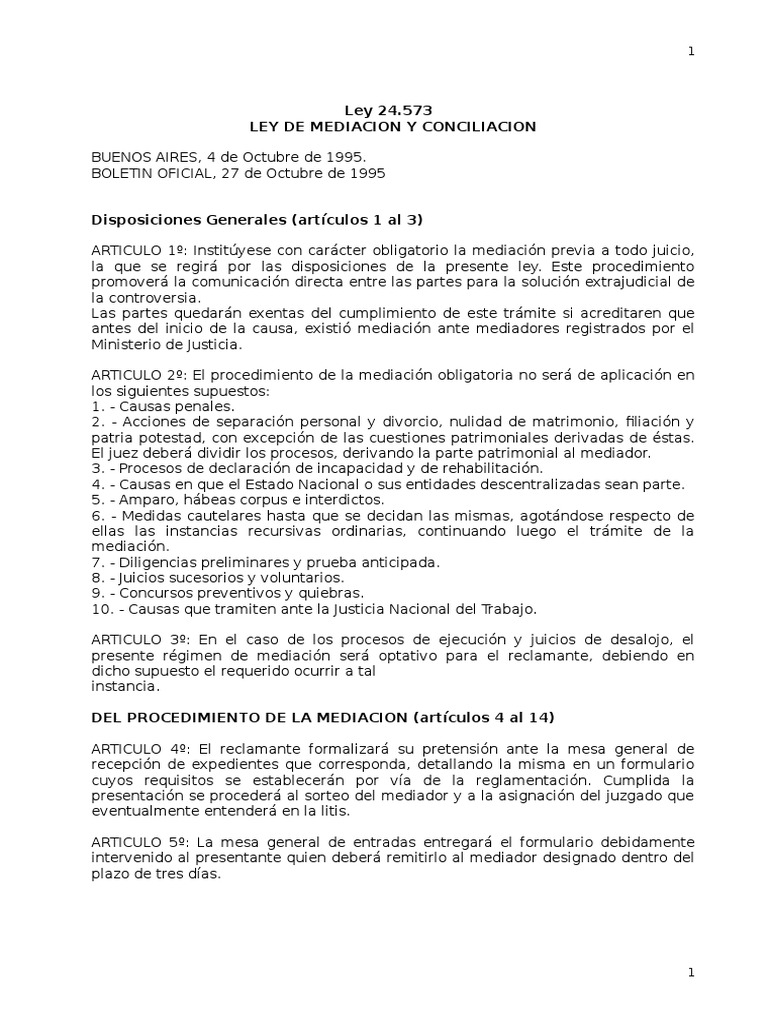 1

Ley 24.573
LEY DE MEDIACION Y CONCILIACION

BUENOS AIRES, 4 de Octubre de 1995.
BOLETIN OFICIAL, 27 de Octubre de 1995

Disposiciones Generales (artículos 1 al 3)

ARTICULO 1º: Institúyese con carácter obligatorio la mediación previa a todo juicio, la que se regirá por las disposiciones de la presente ley. Este procedimiento promoverá la comunicación directa entre las partes para la solución extrajudicial de la controversia.
Las partes quedarán exentas del cumplimiento de este trámite si acreditaren que antes del inicio de la causa, existió mediación ante mediadores registrados por el Ministerio de Justicia.

ARTICULO 2º: El procedimiento de la mediación obligatoria no será de aplicación en los siguientes supuestos:
1. - Causas penales.
2. - Acciones de separación personal y divorcio, nulidad de matrimonio, filiación y patria potestad, con excepción de las cuestiones patrimoniales derivadas de éstas. El juez deberá dividir los procesos, derivando la parte patrimonial al mediador.
3. - Procesos de declaración de incapacidad y de rehabilitación.
4. - Causas en que el Estado Nacional o sus entidades descentralizadas sean parte.
5. - Amparo, hábeas corpus e interdictos.
6. - Medidas cautelares hasta que se decidan las mismas, agotándose respecto de ellas las instancias recursivas ordinarias, continuando luego el trámite de la mediación.
7. - Diligencias preliminares y prueba anticipada.
8. - Juicios sucesorios y voluntarios.
9. - Concursos preventivos y quiebras.
10. - Causas que tramiten ante la Justicia Nacional del Trabajo.

ARTICULO 3º: En el caso de los procesos de ejecución y juicios de desalojo, el presente régimen de mediación será optativo para el reclamante, debiendo en dicho supuesto el requerido ocurrir a tal instancia.

DEL PROCEDIMIENTO DE LA MEDIACION (artículos 4 al 14)

ARTICULO 4º: El reclamante formalizará su pretensión ante la mesa general de recepción de expedientes que corresponda, detallando la misma en un formulario cuyos requisitos se establecerán por vía de la reglamentación. Cumplida la presentación se procederá al sorteo del mediador y a la asignación del juzgado que eventualmente entenderá en la litis.

ARTICULO 5º: La mesa general de entradas entregará el formulario debidamente intervenido al presentante quien deberá remitirlo al mediador designado dentro del plazo de tres días.

1